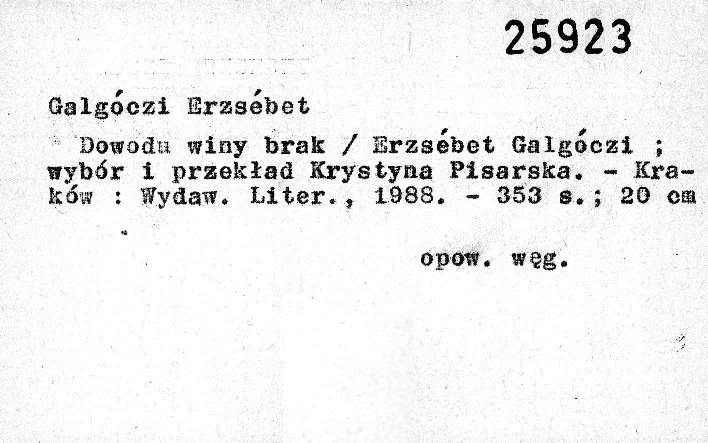 25923

Galgóczi Erzsébet

Dowodu winy brak / Erzsébet Galgóczi ; wybór i przekład Krystyna Pisarska. - Kraków : Wydaw. Liter., 1988. - 353 s.; 20 cm

opow. węg.